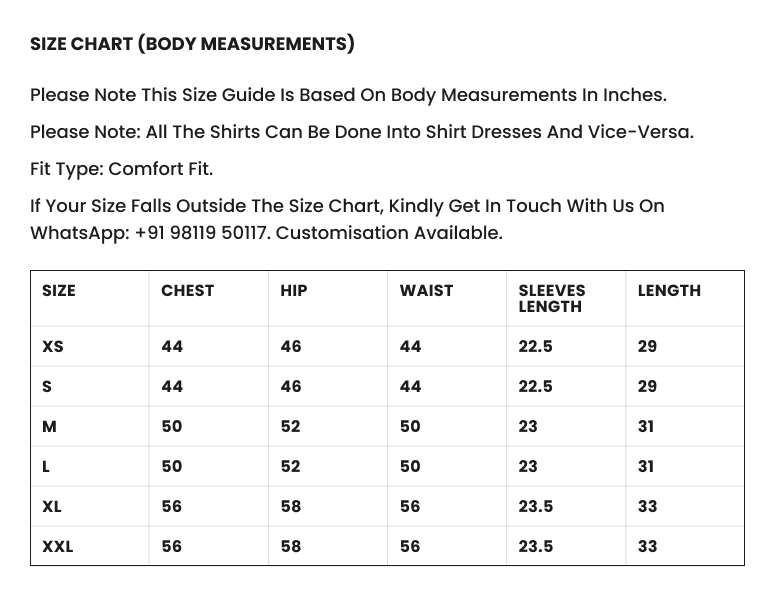 SIZE CHART (BODY MEASUREMENTS)

Please Note This Size Guide Is Based On Body Measurements In Inches.

Please Note: All The Shirts Can Be Done Into Shirt Dresses And Vice-Versa.

Fit Type: Comfort Fit.

If Your Size Falls Outside The Size Chart, Kindly Get In Touch With Us On WhatsApp: +91 98119 50117. Customisation Available.

| SIZE | CHEST | HIP | WAIST | SLEEVES LENGTH | LENGTH |
|---|---|---|---|---|---|
| XS | 44 | 46 | 44 | 22.5 | 29 |
| S | 44 | 46 | 44 | 22.5 | 29 |
| M | 50 | 52 | 50 | 23 | 31 |
| L | 50 | 52 | 50 | 23 | 31 |
| XL | 56 | 58 | 56 | 23.5 | 33 |
| XXL | 56 | 58 | 56 | 23.5 | 33 |